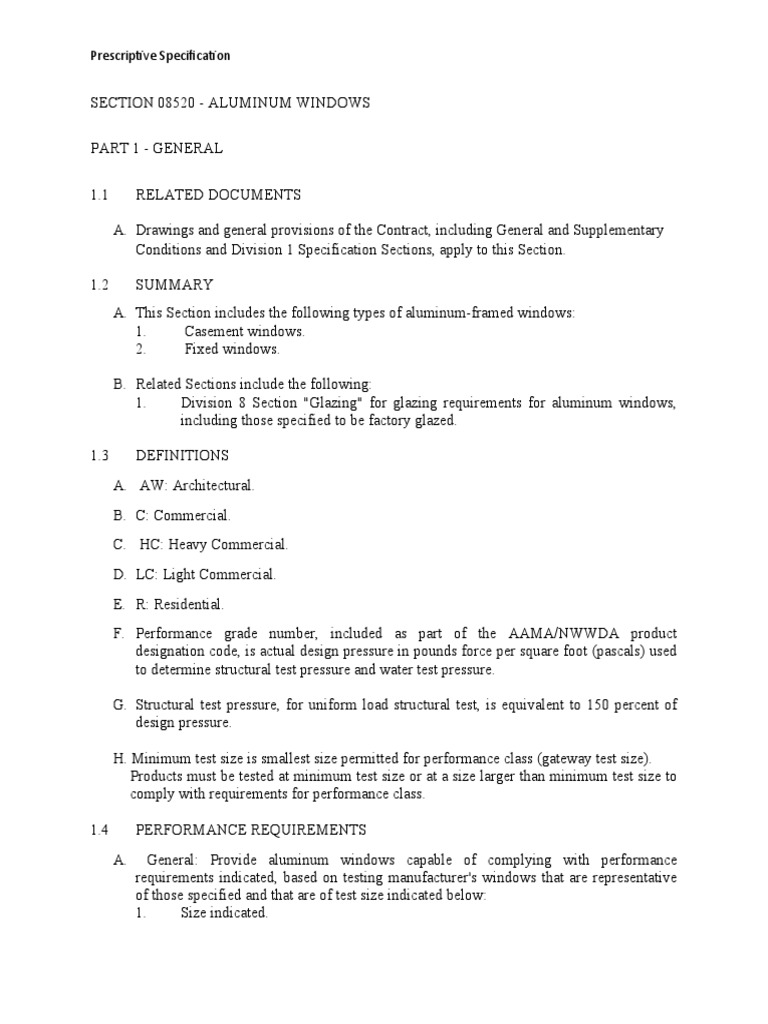 Prescriptive Specification

SECTION 08520 - ALUMINUM WINDOWS

PART 1 - GENERAL

1.1 RELATED DOCUMENTS

A. Drawings and general provisions of the Contract, including General and Supplementary Conditions and Division 1 Specification Sections, apply to this Section.

1.2 SUMMARY

A. This Section includes the following types of aluminum-framed windows:
1. Casement windows.
2. Fixed windows.

B. Related Sections include the following:
1. Division 8 Section "Glazing" for glazing requirements for aluminum windows, including those specified to be factory glazed.

1.3 DEFINITIONS

A. AW: Architectural.

B. C: Commercial.

C. HC: Heavy Commercial.

D. LC: Light Commercial.

E. R: Residential.

F. Performance grade number, included as part of the AAMA/NWWDA product designation code, is actual design pressure in pounds force per square foot (pascals) used to determine structural test pressure and water test pressure.

G. Structural test pressure, for uniform load structural test, is equivalent to 150 percent of design pressure.

H. Minimum test size is smallest size permitted for performance class (gateway test size). Products must be tested at minimum test size or at a size larger than minimum test size to comply with requirements for performance class.

1.4 PERFORMANCE REQUIREMENTS

A. General: Provide aluminum windows capable of complying with performance requirements indicated, based on testing manufacturer's windows that are representative of those specified and that are of test size indicated below:
1. Size indicated.